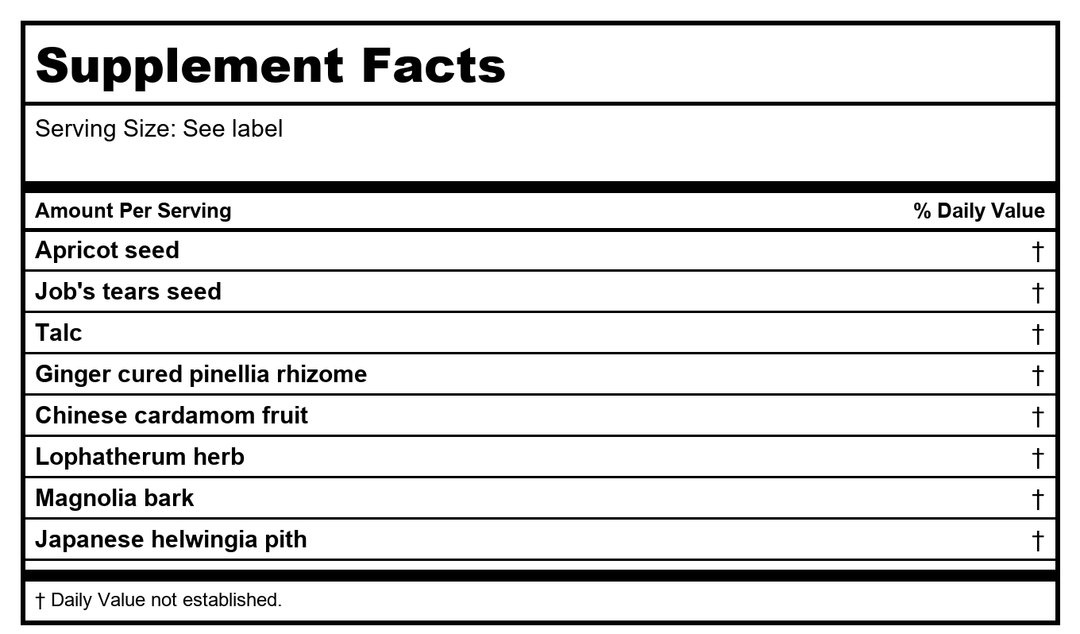 Supplement Facts

Serving Size: See label

| Amount Per Serving | % Daily Value |
|---|---|
| Apricot seed | † |
| Job's tears seed | † |
| Talc | † |
| Ginger cured pinellia rhizome | † |
| Chinese cardamom fruit | † |
| Lophatherum herb | † |
| Magnolia bark | † |
| Japanese helwingia pith | † |

† Daily Value not established.